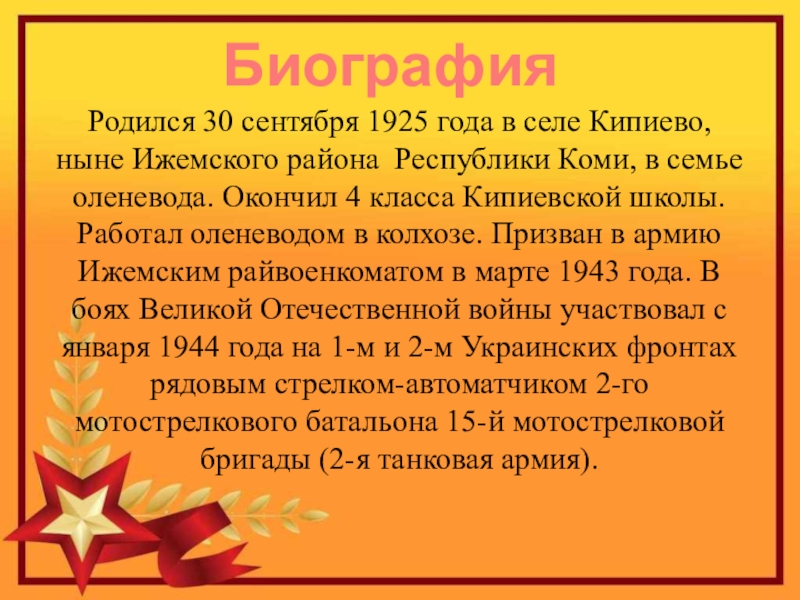 Биография

Родился 30 сентября 1925 года в селе Кипиево, ныне Ижемского района Республики Коми, в семье оленевода. Окончил 4 класса Кипиевской школы. Работал оленеводом в колхозе. Призван в армию Ижемским райвоенкоматом в марте 1943 года. В боях Великой Отечественной войны участвовал с января 1944 года на 1-м и 2-м Украинских фронтах рядовым стрелком-автоматчиком 2-го мотострелкового батальона 15-й мотострелковой бригады (2-я танковая армия).